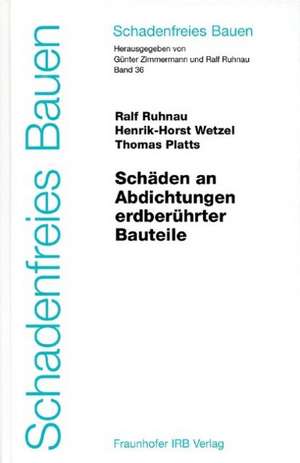 Schadenfreies Bauen

Schadenfreies Bauen

Herausgegeben von
Günter Zimmermann und Ralf Ruhnau
Band 36

Ralf Ruhnau
Henrik-Horst Wetzel
Thomas Platts

Schäden an Abdichtungen erdberührter Bauteile

Fraunhofer IRB Verlag